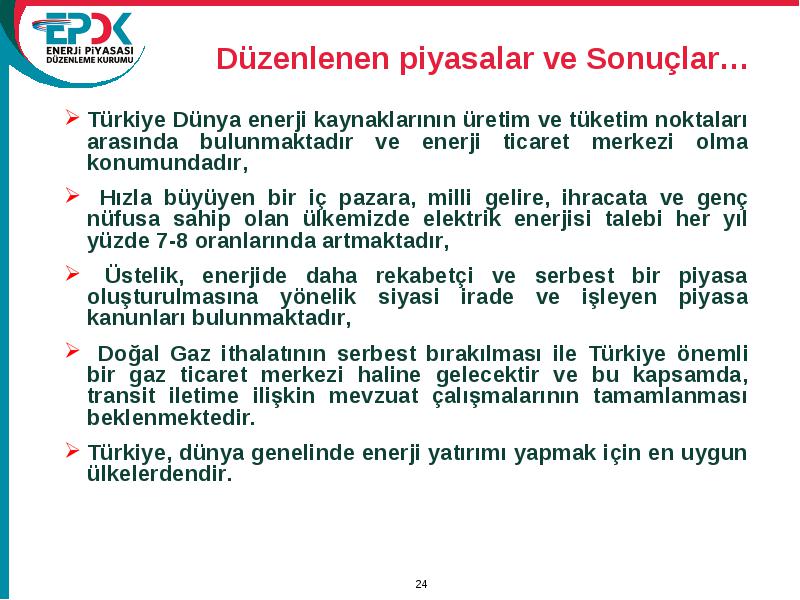 EPDK
ENERJİ PİYASASI DÜZENLEME KURUMU

Düzenlenen piyasalar ve Sonuçlar…

➢ Türkiye Dünya enerji kaynaklarının üretim ve tüketim noktaları arasında bulunmaktadır ve enerji ticaret merkezi olma konumundadır,

➢ Hızla büyüyen bir iç pazara, milli gelire, ihracata ve genç nüfusa sahip olan ülkemizde elektrik enerjisi talebi her yıl yüzde 7-8 oranlarında artmaktadır,

➢ Üstelik, enerjide daha rekabetçi ve serbest bir piyasa oluşturulmasına yönelik siyasi irade ve işleyen piyasa kanunları bulunmaktadır,

➢ Doğal Gaz ithalatının serbest bırakılması ile Türkiye önemli bir gaz ticaret merkezi haline gelecektir ve bu kapsamda, transit iletime ilişkin mevzuat çalışmalarının tamamlanması beklenmektedir.

➢ Türkiye, dünya genelinde enerji yatırımı yapmak için en uygun ülkelerdendir.

24